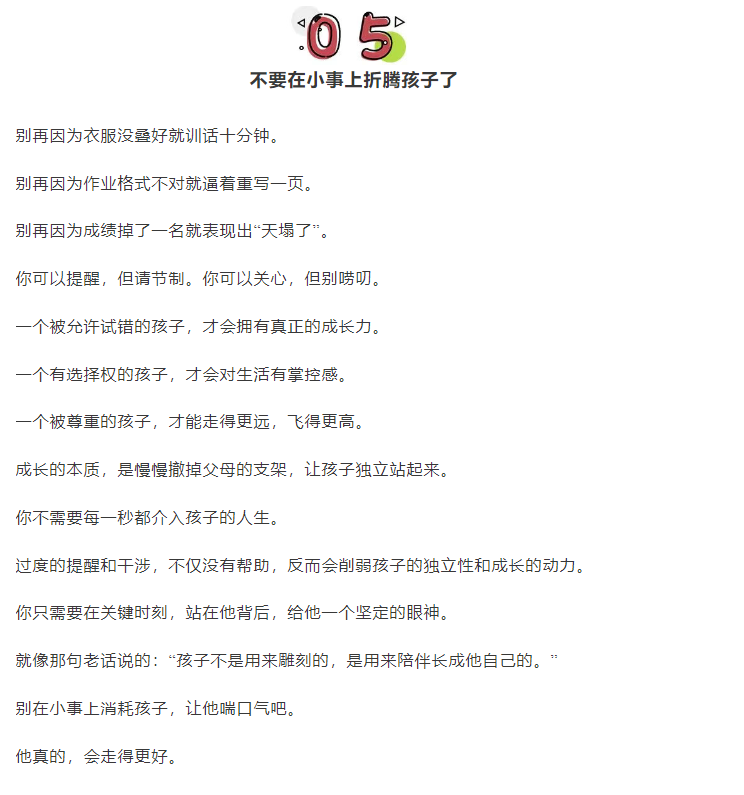 05

不要在小事上折腾孩子了

别再因为衣服没叠好就训话十分钟。

别再因为作业格式不对就逼着重写一页。

别再因为成绩掉了一名就表现出“天塌了”。

你可以提醒，但请节制。你可以关心，但别唠叨。

一个被允许试错的孩子，才会拥有真正的成长力。

一个有选择权的孩子，才会对生活有掌控感。

一个被尊重的孩子，才能走得更远，飞得更高。

成长的本质，是慢慢撤掉父母的支架，让孩子独立站起来。

你不需要每一秒都介入孩子的人生。

过度的提醒和干涉，不仅没有帮助，反而会削弱孩子的独立性和成长的动力。

你只需要在关键时刻，站在他背后，给他一个坚定的眼神。

就像那句老话说的：“孩子不是用来雕刻的，是用来陪伴长成他自己的。”

别在小事上消耗孩子，让他喘口气吧。

他真的，会走得更好。